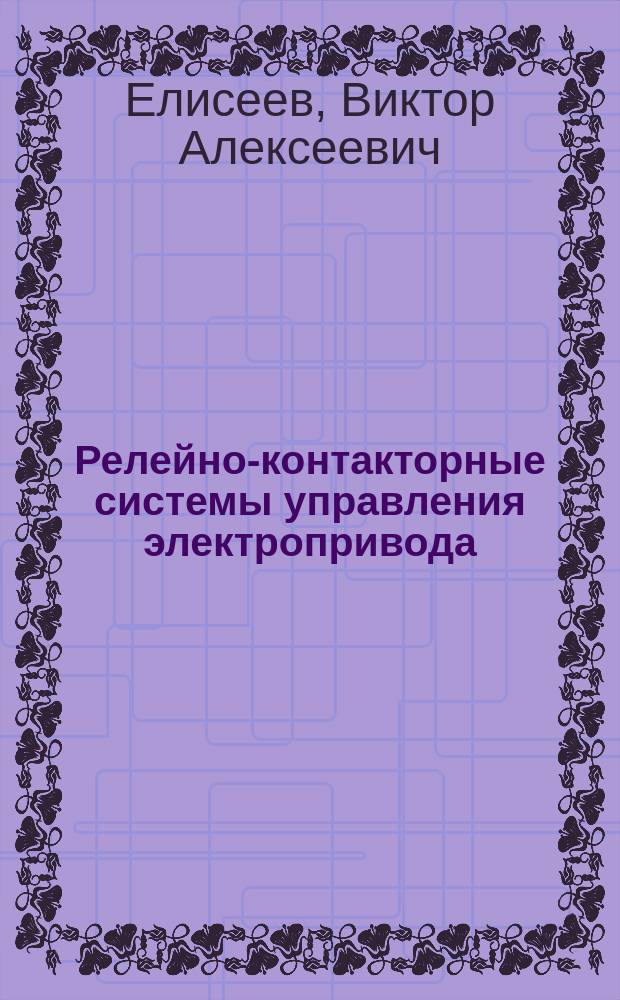 Елисеев, Виктор Алексеевич

Релейно-контакторные системы управления электропривода